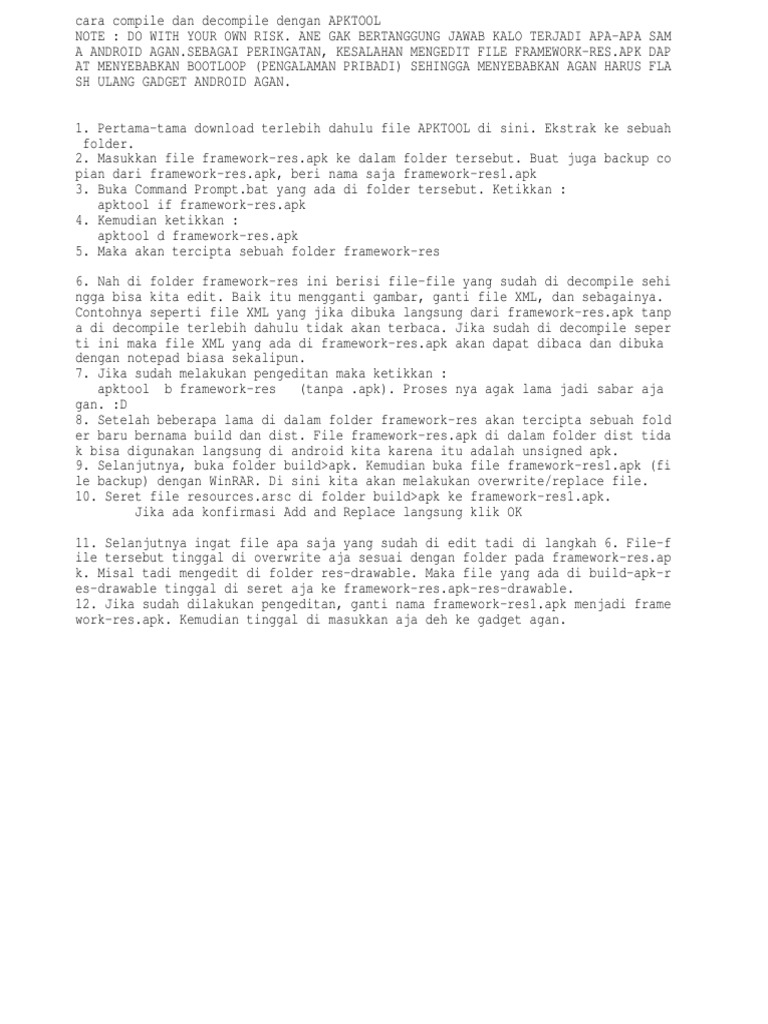 cara compile dan decompile dengan APKTOOL
NOTE : DO WITH YOUR OWN RISK. ANE GAK BERTANGGUNG JAWAB KALO TERJADI APA-APA SAMA ANDROID AGAN.SEBAGAI PERINGATAN, KESALAHAN MENGEDIT FILE FRAMEWORK-RES.APK DAPAT MENYEBABKAN BOOTLOOP (PENGALAMAN PRIBADI) SEHINGGA MENYEBABKAN AGAN HARUS FLASH ULANG GADGET ANDROID AGAN.

1. Pertama-tama download terlebih dahulu file APKTOOL di sini. Ekstrak ke sebuah folder.
2. Masukkan file framework-res.apk ke dalam folder tersebut. Buat juga backup copian dari framework-res.apk, beri nama saja framework-res1.apk
3. Buka Command Prompt.bat yang ada di folder tersebut. Ketikkan :
apktool if framework-res.apk
4. Kemudian ketikkan :
apktool d framework-res.apk
5. Maka akan tercipta sebuah folder framework-res

6. Nah di folder framework-res ini berisi file-file yang sudah di decompile sehingga bisa kita edit. Baik itu mengganti gambar, ganti file XML, dan sebagainya. Contohnya seperti file XML yang jika dibuka langsung dari framework-res.apk tanpa di decompile terlebih dahulu tidak akan terbaca. Jika sudah di decompile seperti ini maka file XML yang ada di framework-res.apk akan dapat dibaca dan dibuka dengan notepad biasa sekalipun.
7. Jika sudah melakukan pengeditan maka ketikkan :
apktool b framework-res (tanpa .apk). Proses nya agak lama jadi sabar aja gan. :D
8. Setelah beberapa lama di dalam folder framework-res akan tercipta sebuah folder baru bernama build dan dist. File framework-res.apk di dalam folder dist tidak bisa digunakan langsung di android kita karena itu adalah unsigned apk.
9. Selanjutnya, buka folder build>apk. Kemudian buka file framework-res1.apk (file backup) dengan WinRAR. Di sini kita akan melakukan overwrite/replace file.
10. Seret file resources.arsc di folder build>apk ke framework-res1.apk.
Jika ada konfirmasi Add and Replace langsung klik OK

11. Selanjutnya ingat file apa saja yang sudah di edit tadi di langkah 6. File-file tersebut tinggal di overwrite aja sesuai dengan folder pada framework-res.apk. Misal tadi mengedit di folder res-drawable. Maka file yang ada di build-apk-res-drawable tinggal di seret aja ke framework-res.apk-res-drawable.
12. Jika sudah dilakukan pengeditan, ganti nama framework-res1.apk menjadi framework-res.apk. Kemudian tinggal di masukkan aja deh ke gadget agan.